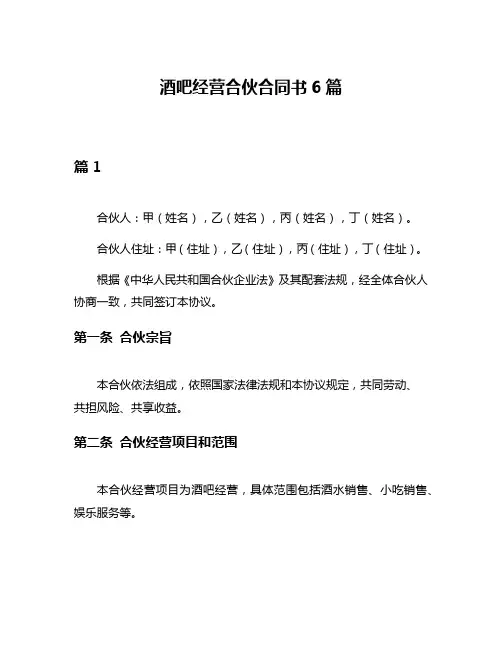 酒吧经营合伙合同书 6 篇

篇 1

合伙人：甲（姓名），乙（姓名），丙（姓名），丁（姓名）。

合伙人住址：甲（住址），乙（住址），丙（住址），丁（住址）。

根据《中华人民共和国合伙企业法》及其配套法规，经全体合伙人协商一致，共同签订本协议。

第一条 合伙宗旨

本合伙依法组成，依照国家法律法规和本协议规定，共同劳动、共担风险、共享收益。

第二条 合伙经营项目和范围

本合伙经营项目为酒吧经营，具体范围包括酒水销售、小吃销售、娱乐服务等。